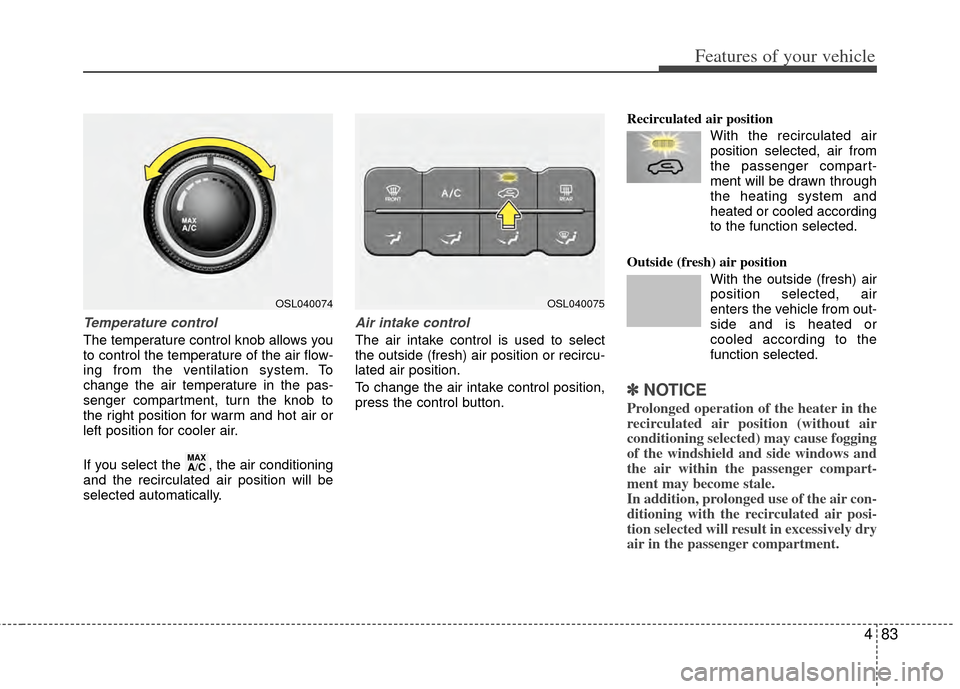 Features of your vehicle

MAX A/C

OSL040074

Temperature control

The temperature control knob allows you to control the temperature of the air flowing from the ventilation system. To change the air temperature in the passenger compartment, turn the knob to the right position for warm and hot air or left position for cooler air.

If you select the MAX A/C, the air conditioning and the recirculated air position will be selected automatically.

FRONT A/C REAR

OSL040075

Air intake control

The air intake control is used to select the outside (fresh) air position or recirculated air position.

To change the air intake control position, press the control button.

Recirculated air position

With the recirculated air position selected, air from the passenger compartment will be drawn through the heating system and heated or cooled according to the function selected.

Outside (fresh) air position

With the outside (fresh) air position selected, air enters the vehicle from outside and is heated or cooled according to the function selected.

✽ NOTICE

Prolonged operation of the heater in the recirculated air position (without air conditioning selected) may cause fogging of the windshield and side windows and the air within the passenger compartment may become stale.
In addition, prolonged use of the air conditioning with the recirculated air position selected will result in excessively dry air in the passenger compartment.

4 83

carmanualsonline.info